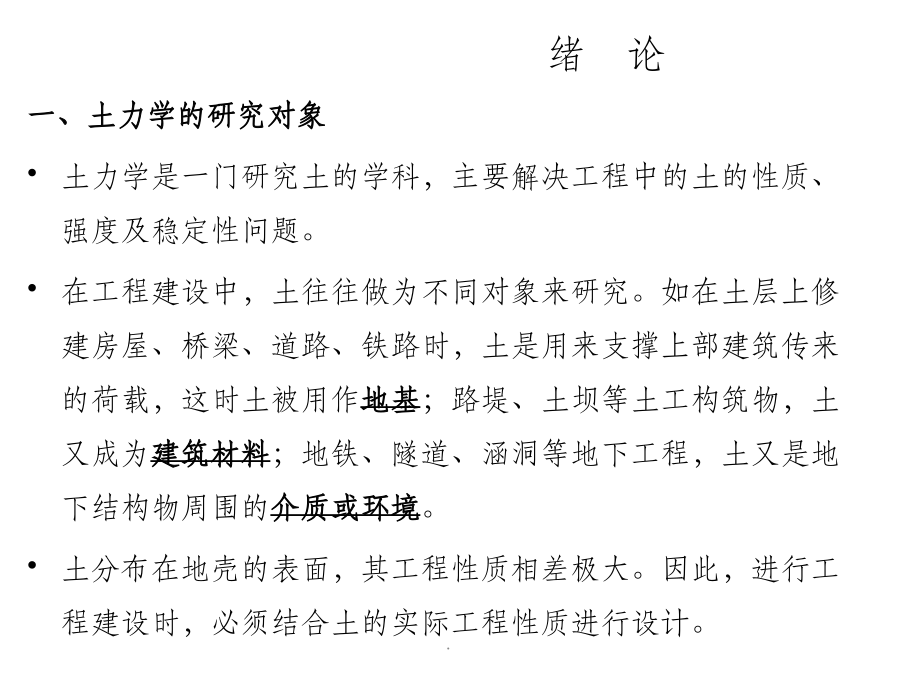 绪　论

一、土力学的研究对象

• 土力学是一门研究土的学科，主要解决工程中的土的性质、强度及稳定性问题。

• 在工程建设中，土往往做为不同对象来研究。如在土层上修建房屋、桥梁、道路、铁路时，土是用来支撑上部建筑传来的荷载，这时土被用作地基；路堤、土坝等土工构筑物，土又成为建筑材料；地铁、隧道、涵洞等地下工程，土又是地下结构物周围的介质或环境。

• 土分布在地壳的表面，其工程性质相差极大。因此，进行工程建设时，必须结合土的实际工程性质进行设计。